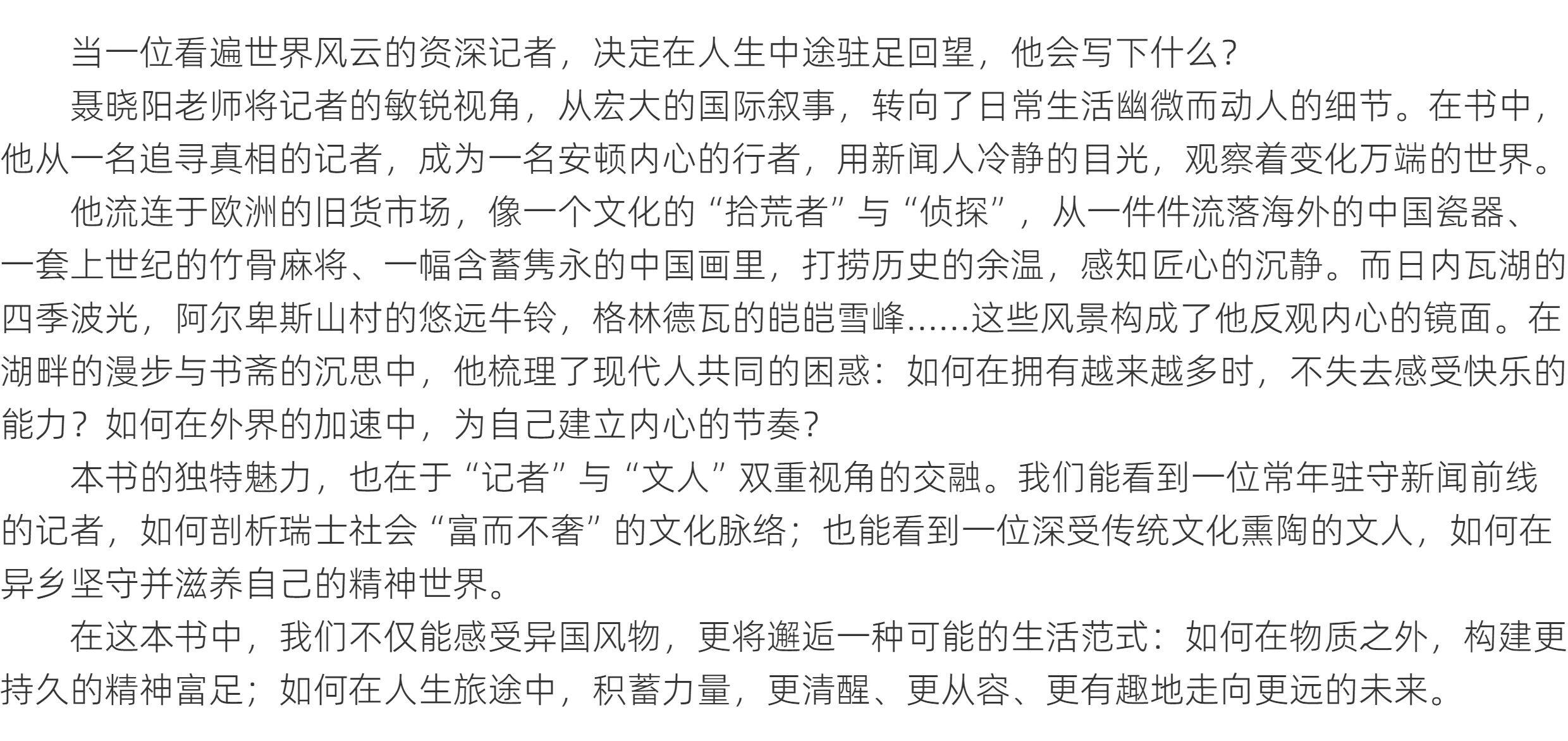 当一位看遍世界风云的资深记者，决定在人生中途驻足回望，他会写下什么？

聂晓阳老师将记者的敏锐视角，从宏大的国际叙事，转向了日常生活幽微而动人的细节。在书中，他从一名追寻真相的记者，成为一名安顿内心的行者，用新闻人冷静的目光，观察着变化万端的世界。

他流连于欧洲的旧货市场，像一个文化的“拾荒者”与“侦探”，从一件件流落海外的中国瓷器、一套上世纪的竹骨麻将、一幅含蓄隽永的中国画里，打捞历史的余温，感知匠心的沉静。而日内瓦湖的四季波光，阿尔卑斯山村的悠远牛铃，格林德瓦的皑皑雪峰……这些风景构成了他反观内心的镜面。在湖畔的漫步与书斋的沉思中，他梳理了现代人共同的困惑：如何在拥有越来越多时，不失去感受快乐的能力？如何在外界的加速中，为自己建立内心的节奏？

本书的独特魅力，也在于“记者”与“文人”双重视角的交融。我们能看到一位常年驻守新闻前线的记者，如何剖析瑞士社会“富而不奢”的文化脉络；也能看到一位深受传统文化熏陶的文人，如何在异乡坚守并滋养自己的精神世界。

在这本书中，我们不仅能感受异国风物，更将邂逅一种可能的生活范式：如何在物质之外，构建更持久的精神富足；如何在人生旅途中，积蓄力量，更清醒、更从容、更有趣地走向更远的未来。